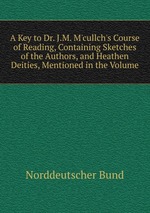 A Key to Dr. J.M. M'cullch's Course of Reading, Containing Sketches of the Authors, and Heathen Deities, Mentioned in the Volume

Norddeutscher Bund